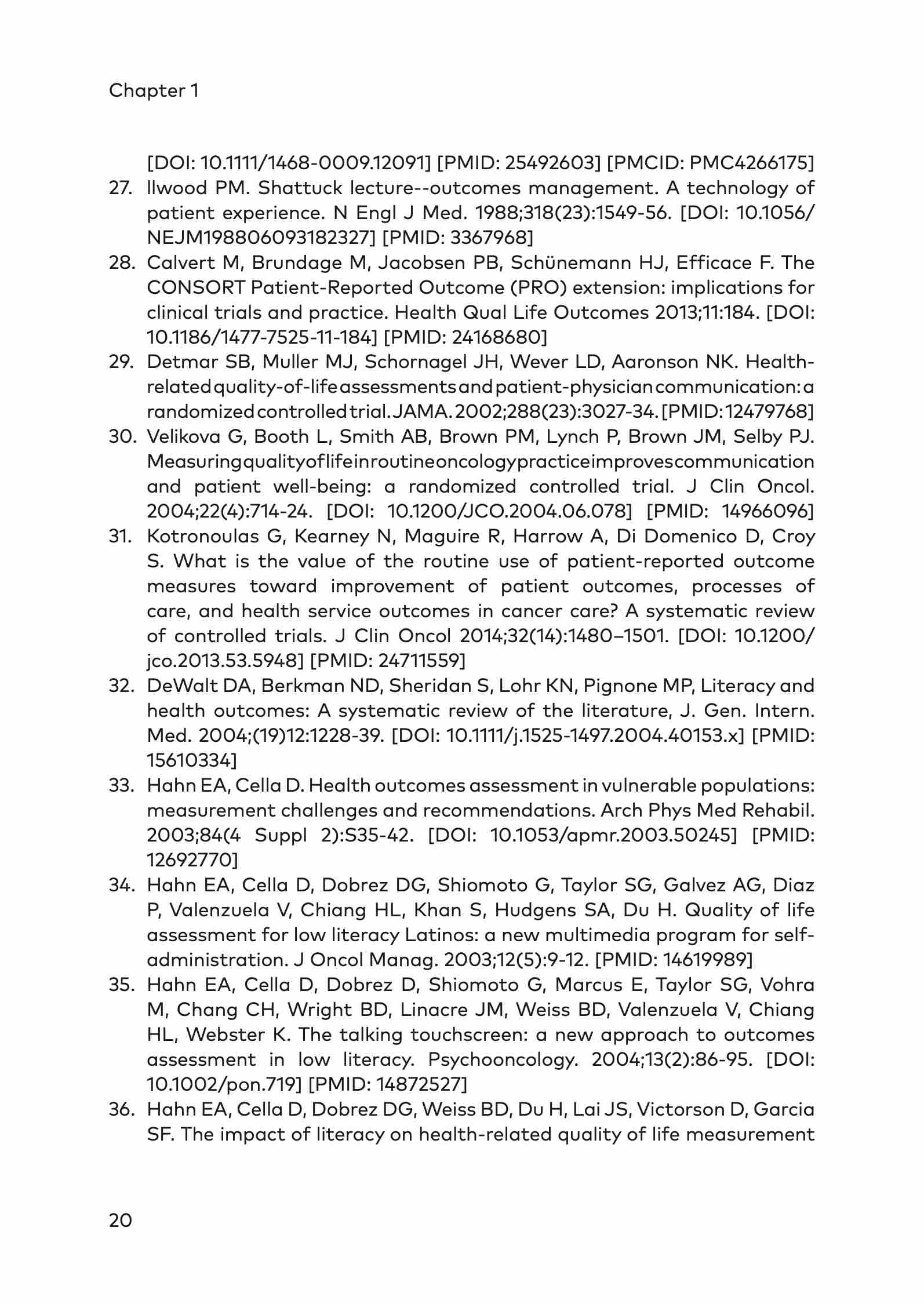 Chapter 1

[DOI: 10.1111/1468-0009.12091] [PMID: 25492603] [PMCID: PMC4266175]

27. llwood PM. Shattuck lecture--outcomes management. A technology of patient experience. N Engl J Med. 1988;318(23):1549-56. [DOI: 10.1056/NEJM198806093182327] [PMID: 3367968]

28. Calvert M, Brundage M, Jacobsen PB, Schünemann HJ, Efficace F. The CONSORT Patient-Reported Outcome (PRO) extension: implications for clinical trials and practice. Health Qual Life Outcomes 2013;11:184. [DOI: 10.1186/1477-7525-11-184] [PMID: 24168680]

29. Detmar SB, Muller MJ, Schornagel JH, Wever LD, Aaronson NK. Health-related quality-of-life assessments and patient-physician communication: a randomized controlled trial. JAMA. 2002;288(23):3027-34. [PMID: 12479768]

30. Velikova G, Booth L, Smith AB, Brown PM, Lynch P, Brown JM, Selby PJ. Measuring quality of life in routine oncology practice improves communication and patient well-being: a randomized controlled trial. J Clin Oncol. 2004;22(4):714-24. [DOI: 10.1200/JCO.2004.06.078] [PMID: 14966096]

31. Kotronoulas G, Kearney N, Maguire R, Harrow A, Di Domenico D, Croy S. What is the value of the routine use of patient-reported outcome measures toward improvement of patient outcomes, processes of care, and health service outcomes in cancer care? A systematic review of controlled trials. J Clin Oncol 2014;32(14):1480–1501. [DOI: 10.1200/jco.2013.53.5948] [PMID: 24711559]

32. DeWalt DA, Berkman ND, Sheridan S, Lohr KN, Pignone MP, Literacy and health outcomes: A systematic review of the literature, J. Gen. Intern. Med. 2004;(19)12:1228-39. [DOI: 10.1111/j.1525-1497.2004.40153.x] [PMID: 15610334]

33. Hahn EA, Cella D. Health outcomes assessment in vulnerable populations: measurement challenges and recommendations. Arch Phys Med Rehabil. 2003;84(4 Suppl 2):S35-42. [DOI: 10.1053/apmr.2003.50245] [PMID: 12692770]

34. Hahn EA, Cella D, Dobrez DG, Shiomoto G, Taylor SG, Galvez AG, Diaz P, Valenzuela V, Chiang HL, Khan S, Hudgens SA, Du H. Quality of life assessment for low literacy Latinos: a new multimedia program for self-administration. J Oncol Manag. 2003;12(5):9-12. [PMID: 14619989]

35. Hahn EA, Cella D, Dobrez D, Shiomoto G, Marcus E, Taylor SG, Vohra M, Chang CH, Wright BD, Linacre JM, Weiss BD, Valenzuela V, Chiang HL, Webster K. The talking touchscreen: a new approach to outcomes assessment in low literacy. Psychooncology. 2004;13(2):86-95. [DOI: 10.1002/pon.719] [PMID: 14872527]

36. Hahn EA, Cella D, Dobrez DG, Weiss BD, Du H, Lai JS, Victorson D, Garcia SF. The impact of literacy on health-related quality of life measurement

20